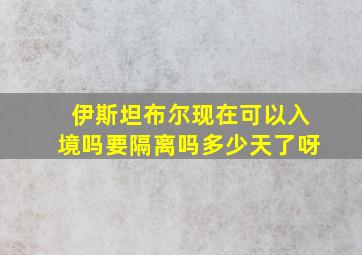 伊斯坦布尔现在可以入境吗要隔离吗多少天了呀